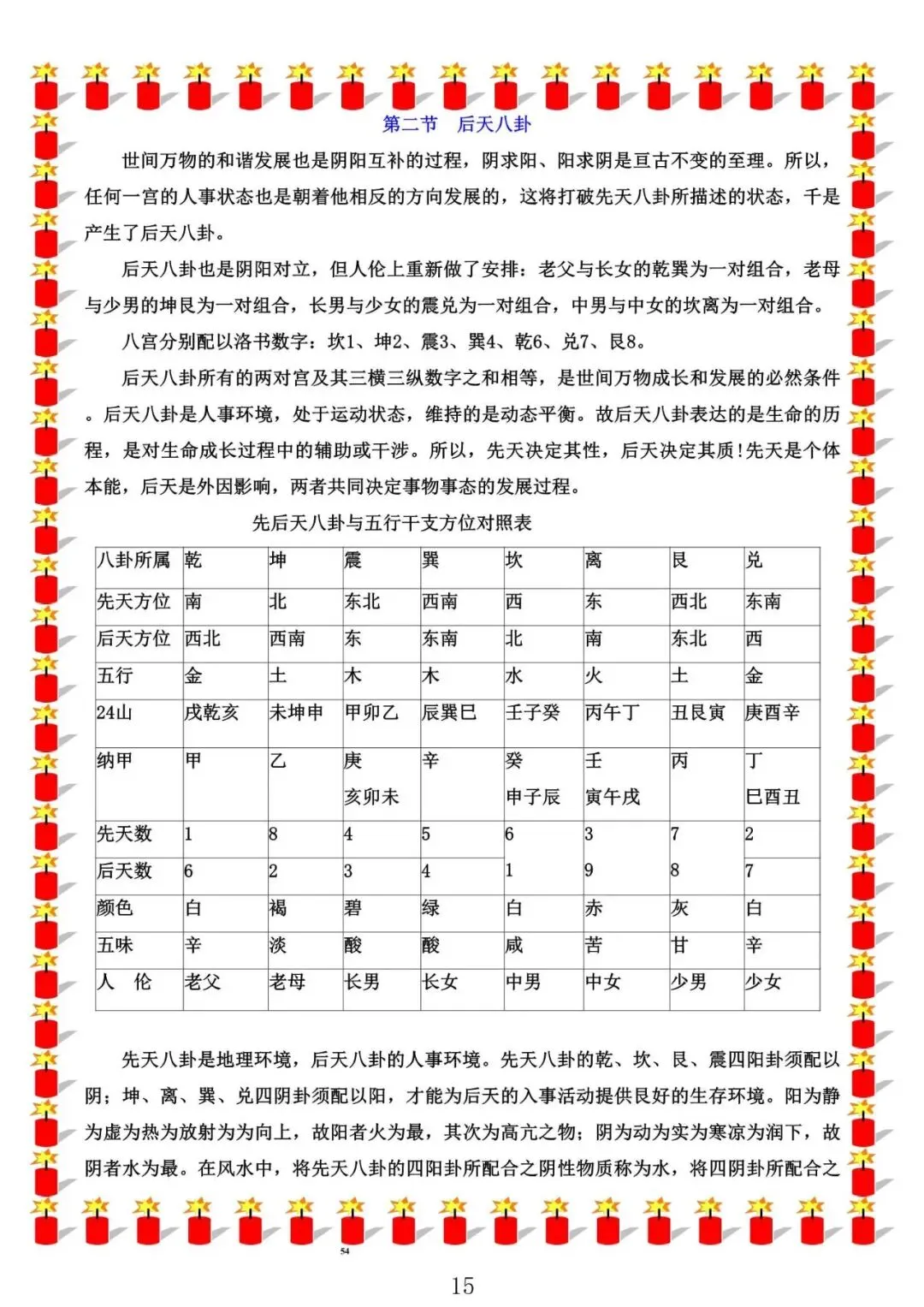 第二节　后天八卦

世间万物的和谐发展也是阴阳互补的过程，阴求阳、阳求阴是亘古不变的至理。所以，任何一宫的人事状态也是朝着他相反的方向发展的，这将打破先天八卦所描述的状态，千是产生了后天八卦。

后天八卦也是阴阳对立，但人伦上重新做了安排：老父与长女的乾巽为一对组合，老母与少男的坤艮为一对组合，长男与少女的震兑为一对组合，中男与中女的坎离为一对组合。

八宫分别配以洛书数字：坎1、坤2、震3、巽4、乾6、兑7、艮8。

后天八卦所有的两对宫及其三横三纵数字之和相等，是世间万物成长和发展的必然条件。后天八卦是人事环境，处于运动状态，维持的是动态平衡。故后天八卦表达的是生命的历程，是对生命成长过程中的辅助或干涉。所以，先天决定其性，后天决定其质！先天是个体本能，后天是外因影响，两者共同决定事物事态的发展过程。

先后天八卦与五行干支方位对照表

| 八卦所属 | 乾 | 坤 | 震 | 巽 | 坎 | 离 | 艮 | 兑 |
|---|---|---|---|---|---|---|---|---|
| 先天方位 | 南 | 北 | 东北 | 西南 | 西 | 东 | 西北 | 东南 |
| 后天方位 | 西北 | 西南 | 东 | 东南 | 北 | 南 | 东北 | 西 |
| 五行 | 金 | 土 | 木 | 木 | 水 | 火 | 土 | 金 |
| 24山 | 戌乾亥 | 未坤申 | 甲卯乙 | 辰巽巳 | 壬子癸 | 丙午丁 | 丑艮寅 | 庚酉辛 |
| 纳甲 | 甲 | 乙 | 庚 亥卯未 | 辛 | 癸 申子辰 | 壬 寅午戌 | 丙 | 丁 巳酉丑 |
| 先天数 | 1 | 8 | 4 | 5 | 6 | 3 | 7 | 2 |
| 后天数 | 6 | 2 | 3 | 4 | 1 | 9 | 8 | 7 |
| 颜色 | 白 | 褐 | 碧 | 绿 | 白 | 赤 | 灰 | 白 |
| 五味 | 辛 | 淡 | 酸 | 酸 | 咸 | 苦 | 甘 | 辛 |
| 人　伦 | 老父 | 老母 | 长男 | 长女 | 中男 | 中女 | 少男 | 少女 |

先天八卦是地理环境，后天八卦的人事环境。先天八卦的乾、坎、艮、震四阳卦须配以阴；坤、离、巽、兑四阴卦须配以阳，才能为后天的入事活动提供良好的生存环境。阳为静为虚为热为放射为为向上，故阳者火为最，其次为高亢之物；阴为动为实为寒凉为润下，故阴者水为最。在风水中，将先天八卦的四阳卦所配合之阴性物质称为水，将四阴卦所配合之

54

15